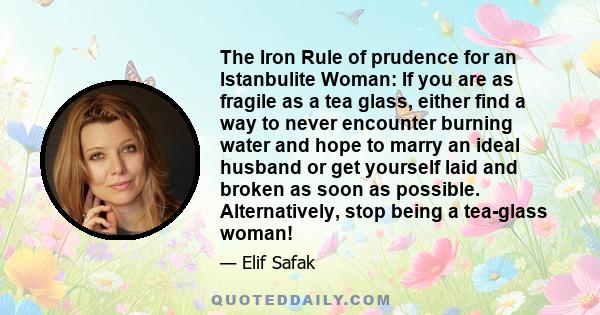 The Iron Rule of prudence for an Istanbulite Woman: If you are as fragile as a tea glass, either find a way to never encounter burning water and hope to marry an ideal husband or get yourself laid and broken as soon as possible. Alternatively, stop being a tea-glass woman!

— Elif Safak

QUOTEDDAILY.COM